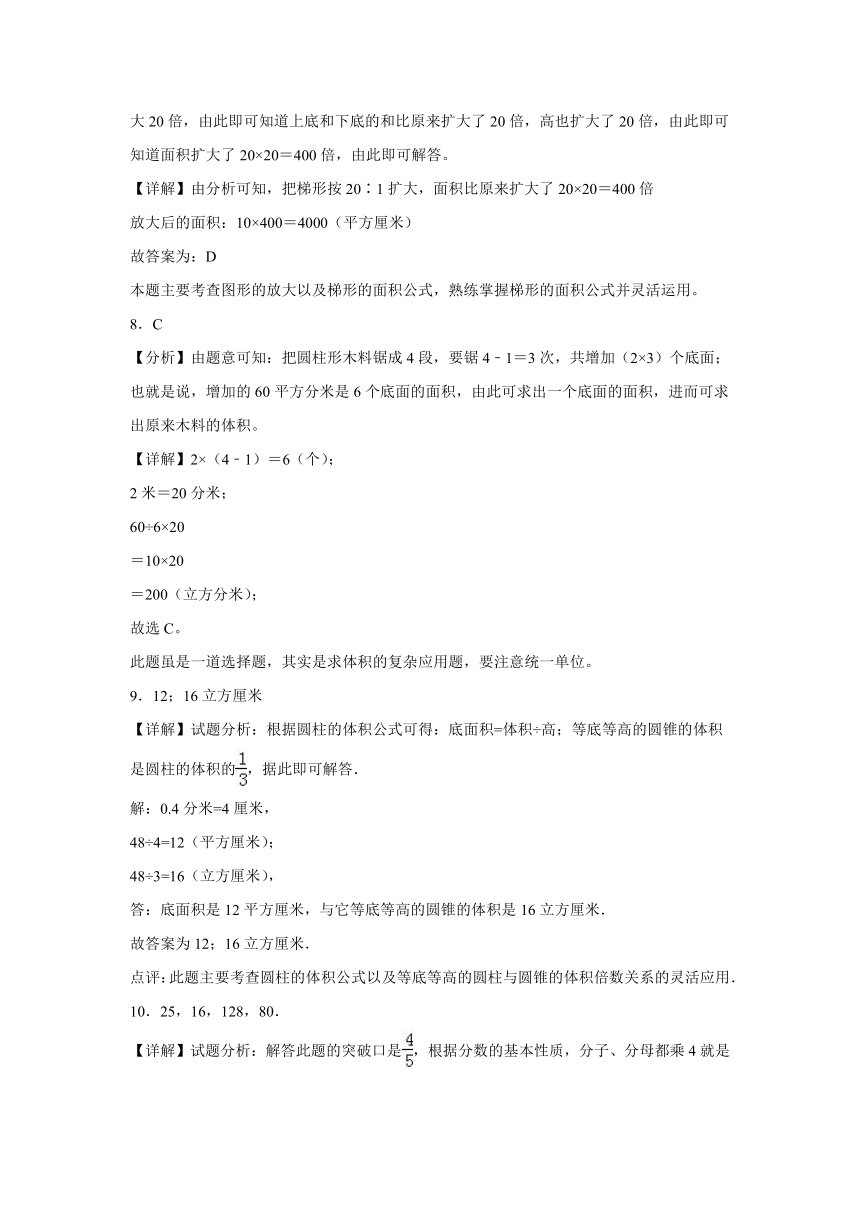 大 20 倍，由此即可知道上底和下底的和比原来扩大了 20 倍，高也扩大了 20 倍，由此即可知道面积扩大了 20×20＝400 倍，由此即可解答。

【详解】由分析可知，把梯形按 20∶1 扩大，面积比原来扩大了 20×20＝400 倍

放大后的面积：10×400＝4000（平方厘米）

故答案为：D

本题主要考查图形的放大以及梯形的面积公式，熟练掌握梯形的面积公式并灵活运用。

8．C

【分析】由题意可知：把圆柱形木料锯成 4 段，要锯 4﹣1＝3 次，共增加（2×3）个底面；也就是说，增加的 60 平方分米是 6 个底面的面积，由此可求出一个底面的面积，进而可求出原来木料的体积。

【详解】2×（4﹣1）＝6（个）；

2 米＝20 分米；

60÷6×20

＝10×20

＝200（立方分米）；

故选 C。

此题虽是一道选择题，其实是求体积的复杂应用题，要注意统一单位。

9．12；16 立方厘米

【详解】试题分析：根据圆柱的体积公式可得：底面积=体积÷高；等底等高的圆锥的体积是圆柱的体积的$\frac{1}{3}$，据此即可解答．

解：0.4 分米=4 厘米，

48÷4=12（平方厘米）；

48÷3=16（立方厘米），

答：底面积是 12 平方厘米，与它等底等高的圆锥的体积是 16 立方厘米．

故答案为 12；16 立方厘米．

点评：此题主要考查圆柱的体积公式以及等底等高的圆柱与圆锥的体积倍数关系的灵活应用．

10．25，16，128，80．

【详解】试题分析：解答此题的突破口是$\frac{4}{5}$，根据分数的基本性质，分子、分母都乘 4 就是